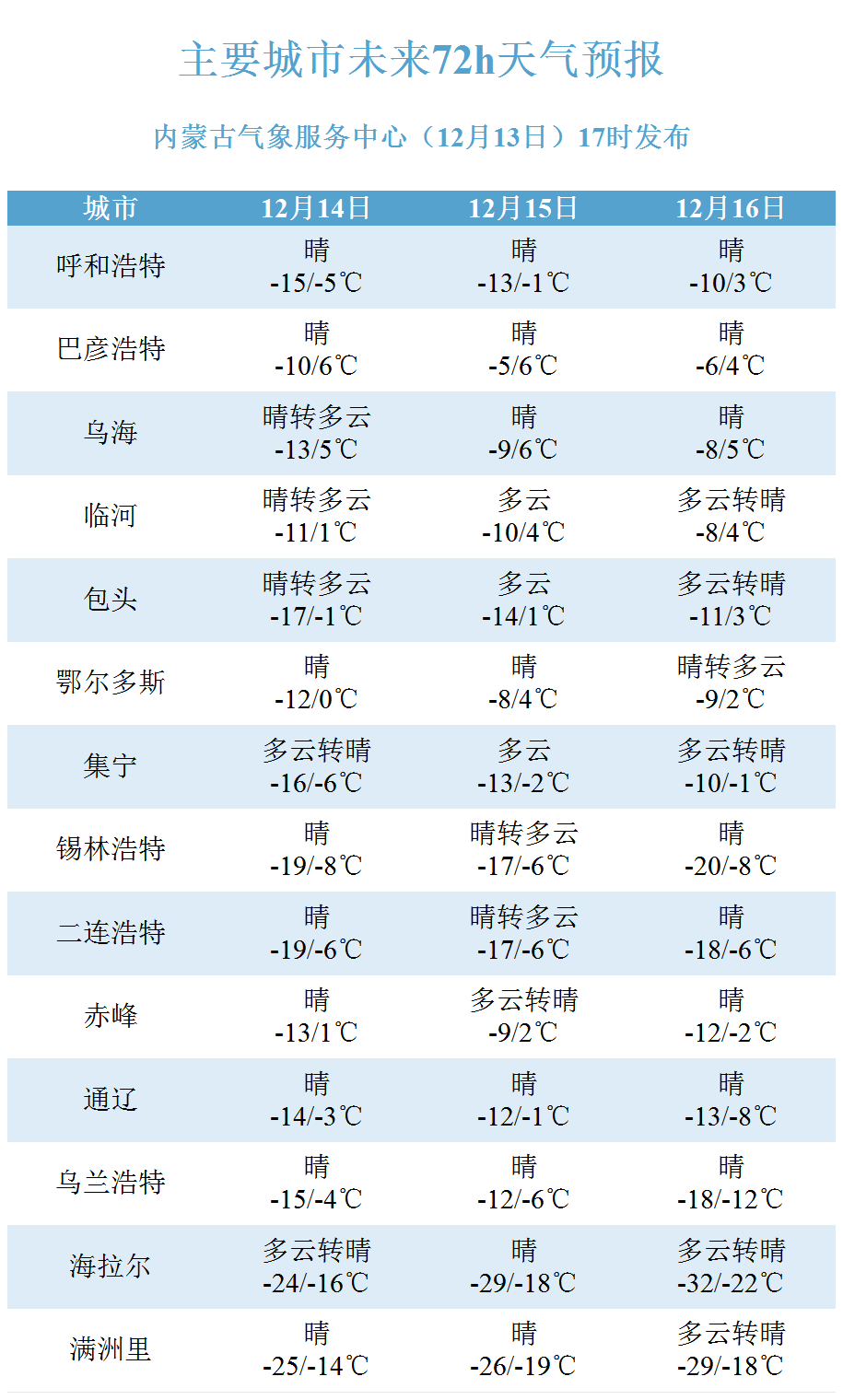 主要城市未来72h天气预报

内蒙古气象服务中心（12月13日）17时发布

| 城市 | 12月14日 | 12月15日 | 12月16日 |
|---|---|---|---|
| 呼和浩特 | 晴 -15/-5℃ | 晴 -13/-1℃ | 晴 -10/3℃ |
| 巴彦浩特 | 晴 -10/6℃ | 晴 -5/6℃ | 晴 -6/4℃ |
| 乌海 | 晴转多云 -13/5℃ | 晴 -9/6℃ | 晴 -8/5℃ |
| 临河 | 晴转多云 -11/1℃ | 多云 -10/4℃ | 多云转晴 -8/4℃ |
| 包头 | 晴转多云 -17/-1℃ | 多云 -14/1℃ | 多云转晴 -11/3℃ |
| 鄂尔多斯 | 晴 -12/0℃ | 晴 -8/4℃ | 晴转多云 -9/2℃ |
| 集宁 | 多云转晴 -16/-6℃ | 多云 -13/-2℃ | 多云转晴 -10/-1℃ |
| 锡林浩特 | 晴 -19/-8℃ | 晴转多云 -17/-6℃ | 晴 -20/-8℃ |
| 二连浩特 | 晴 -19/-6℃ | 晴转多云 -17/-6℃ | 晴 -18/-6℃ |
| 赤峰 | 晴 -13/1℃ | 多云转晴 -9/2℃ | 晴 -12/-2℃ |
| 通辽 | 晴 -14/-3℃ | 晴 -12/-1℃ | 晴 -13/-8℃ |
| 乌兰浩特 | 晴 -15/-4℃ | 晴 -12/-6℃ | 晴 -18/-12℃ |
| 海拉尔 | 多云转晴 -24/-16℃ | 晴 -29/-18℃ | 多云转晴 -32/-22℃ |
| 满洲里 | 晴 -25/-14℃ | 晴 -26/-19℃ | 多云转晴 -29/-18℃ |